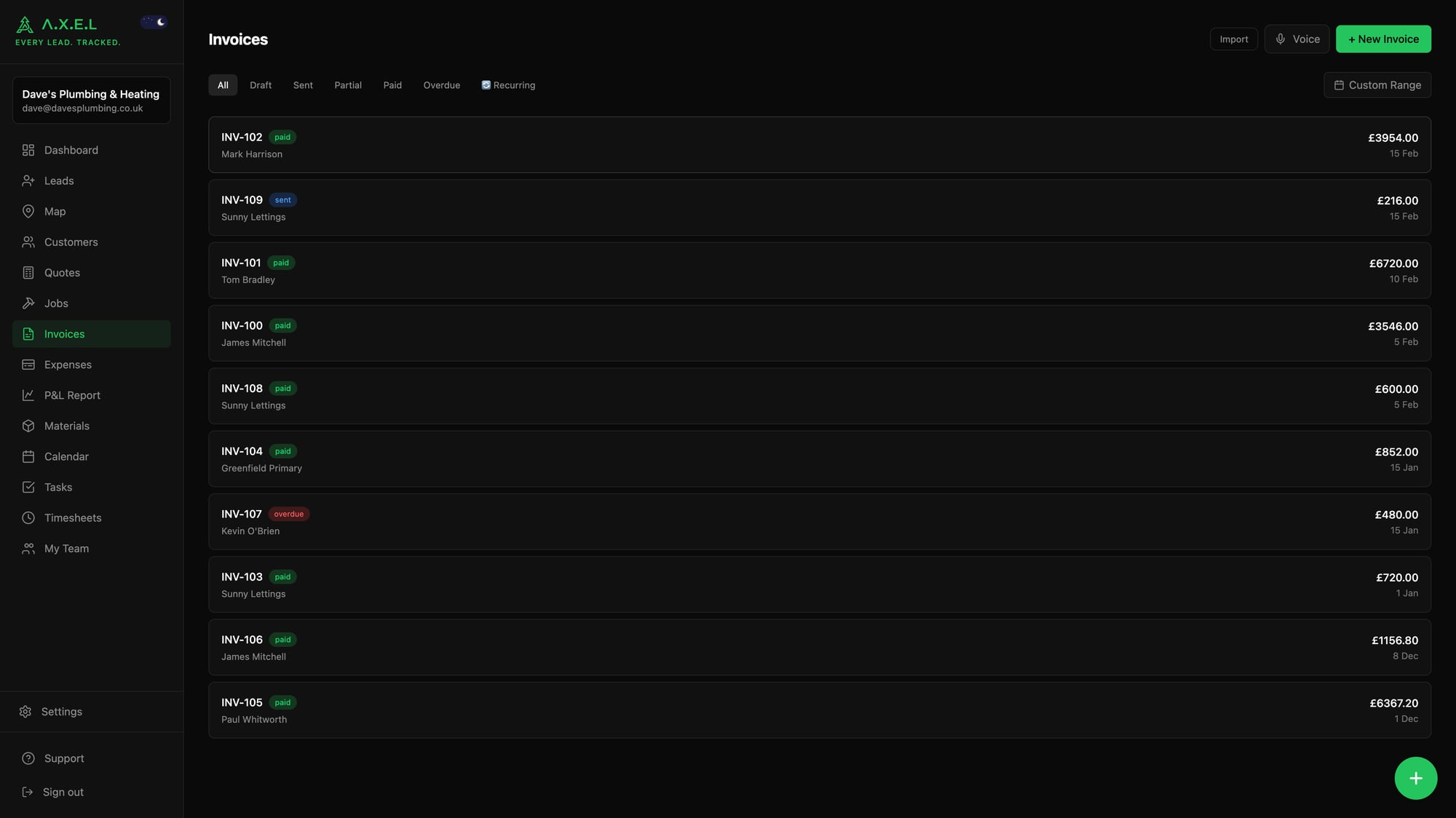 A.X.E.L
EVERY LEAD. TRACKED.

Dave's Plumbing & Heating
dave@davesplumbing.co.uk

Dashboard
Leads
Map
Customers
Quotes
Jobs
Invoices
Expenses
P&L Report
Materials
Calendar
Tasks
Timesheets
My Team

Settings

Support
Sign out

Invoices

Import
Voice
+ New Invoice

All
Draft
Sent
Partial
Paid
Overdue
Recurring

Custom Range

INV-102 paid
Mark Harrison
£3954.00
15 Feb

INV-109 sent
Sunny Lettings
£216.00
15 Feb

INV-101 paid
Tom Bradley
£6720.00
10 Feb

INV-100 paid
James Mitchell
£3546.00
5 Feb

INV-108 paid
Sunny Lettings
£600.00
5 Feb

INV-104 paid
Greenfield Primary
£852.00
15 Jan

INV-107 overdue
Kevin O'Brien
£480.00
15 Jan

INV-103 paid
Sunny Lettings
£720.00
1 Jan

INV-106 paid
James Mitchell
£1156.80
8 Dec

INV-105 paid
Paul Whitworth
£6367.20
1 Dec

+